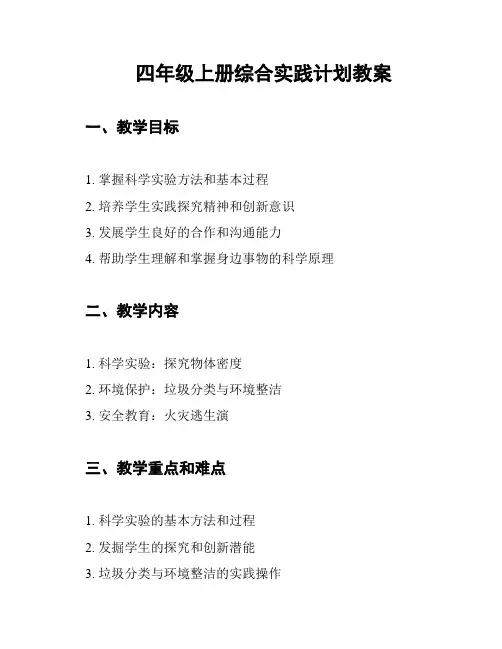 四年级上册综合实践计划教案

一、教学目标

1. 掌握科学实验方法和基本过程
2. 培养学生实践探究精神和创新意识
3. 发展学生良好的合作和沟通能力
4. 帮助学生理解和掌握身边事物的科学原理

二、教学内容

1. 科学实验：探究物体密度
2. 环境保护：垃圾分类与环境整洁
3. 安全教育：火灾逃生演

三、教学重点和难点

1. 科学实验的基本方法和过程
2. 发掘学生的探究和创新潜能
3. 垃圾分类与环境整洁的实践操作